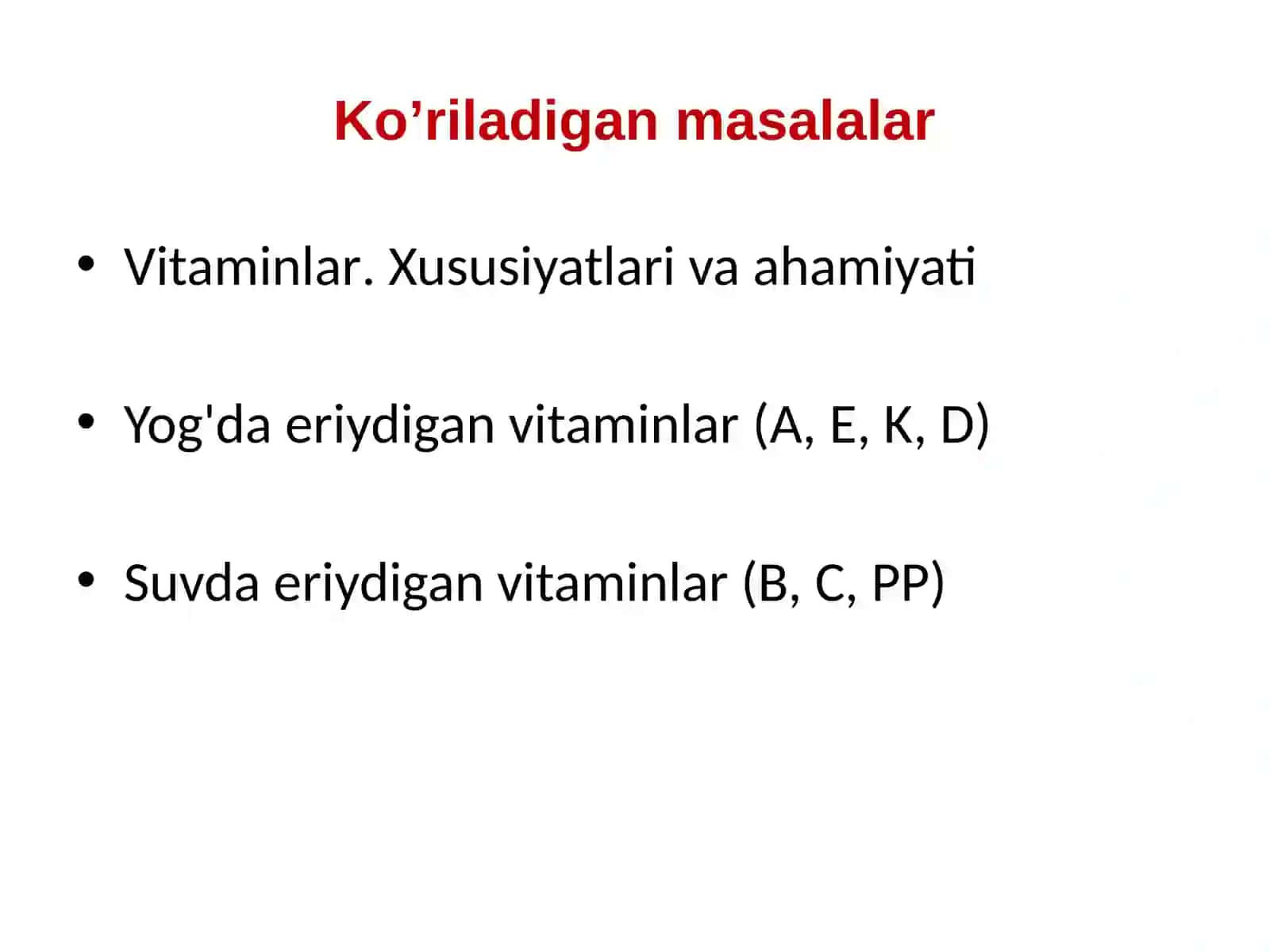 Ko’riladigan masalalar

• Vitaminlar. Xususiyatlari va ahamiyati

• Yog'da eriydigan vitaminlar (A, E, K, D)

• Suvda eriydigan vitaminlar (B, C, PP)